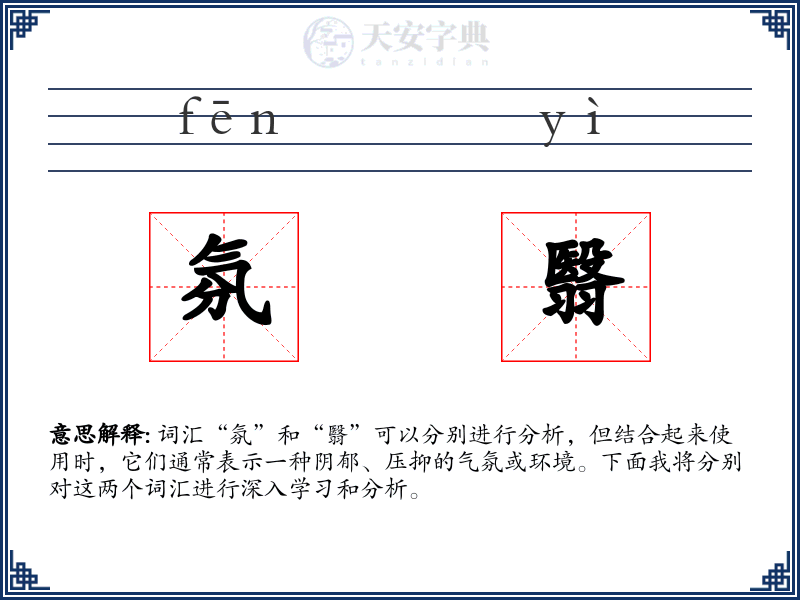 天安字典
tanzidian

fēn yì

氛 翳

**意思解释:** 词汇“氛”和“翳”可以分别进行分析，但结合起来使用时，它们通常表示一种阴郁、压抑的气氛或环境。下面我将分别对这两个词汇进行深入学习和分析。